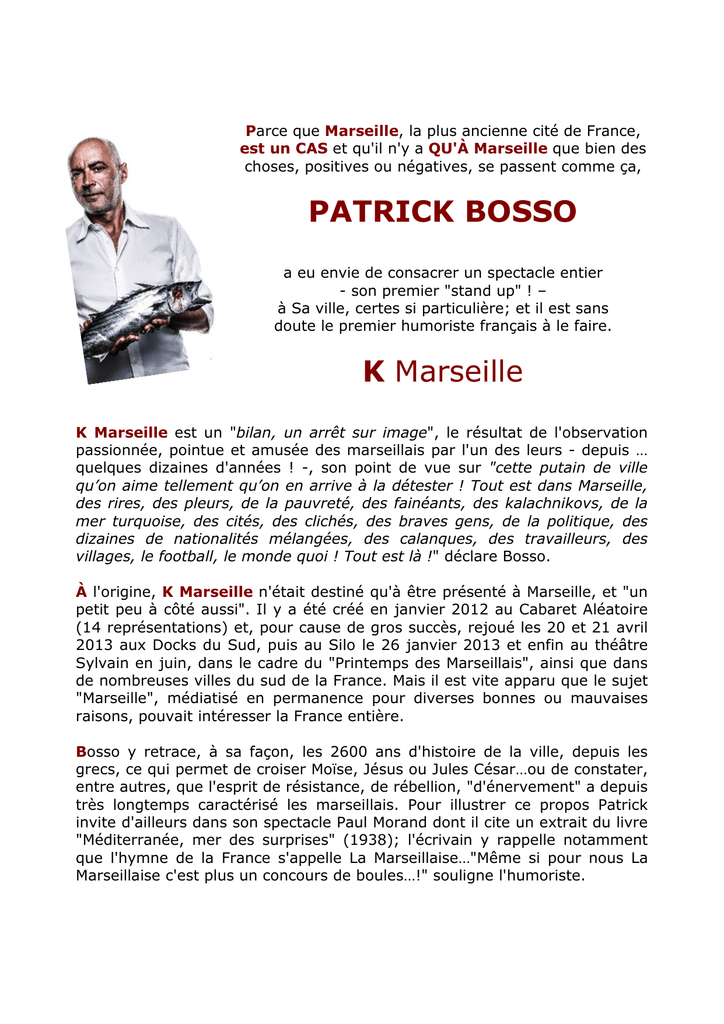 Parce que Marseille, la plus ancienne cité de France, est un CAS et qu'il n'y a QU'À Marseille que bien des choses, positives ou négatives, se passent comme ça,

PATRICK BOSSO

a eu envie de consacrer un spectacle entier - son premier "stand up" ! – à Sa ville, certes si particulière; et il est sans doute le premier humoriste français à le faire.

K Marseille

K Marseille est un "bilan, un arrêt sur image", le résultat de l'observation passionnée, pointue et amusée des marseillais par l'un des leurs - depuis … quelques dizaines d'années ! -, son point de vue sur "cette putain de ville qu'on aime tellement qu'on en arrive à la détester ! Tout est dans Marseille, des rires, des pleurs, de la pauvreté, des fainéants, des kalachnikovs, de la mer turquoise, des cités, des clichés, des braves gens, de la politique, des dizaines de nationalités mélangées, des calanques, des travailleurs, des villages, le football, le monde quoi ! Tout est là !" déclare Bosso.

À l'origine, K Marseille n'était destiné qu'à être présenté à Marseille, et "un petit peu à côté aussi". Il y a été créé en janvier 2012 au Cabaret Aléatoire (14 représentations) et, pour cause de gros succès, rejoué les 20 et 21 avril 2013 aux Docks du Sud, puis au Silo le 26 janvier 2013 et enfin au théâtre Sylvain en juin, dans le cadre du "Printemps des Marseillais", ainsi que dans de nombreuses villes du sud de la France. Mais il est vite apparu que le sujet "Marseille", médiatisé en permanence pour diverses bonnes ou mauvaises raisons, pouvait intéresser la France entière.

Bosso y retrace, à sa façon, les 2600 ans d'histoire de la ville, depuis les grecs, ce qui permet de croiser Moïse, Jésus ou Jules César…ou de constater, entre autres, que l'esprit de résistance, de rébellion, "d'énervement" a depuis très longtemps caractérisé les marseillais. Pour illustrer ce propos Patrick invite d'ailleurs dans son spectacle Paul Morand dont il cite un extrait du livre "Méditerranée, mer des surprises" (1938); l'écrivain y rappelle notamment que l'hymne de la France s'appelle La Marseillaise…"Même si pour nous La Marseillaise c'est plus un concours de boules…!" souligne l'humoriste.